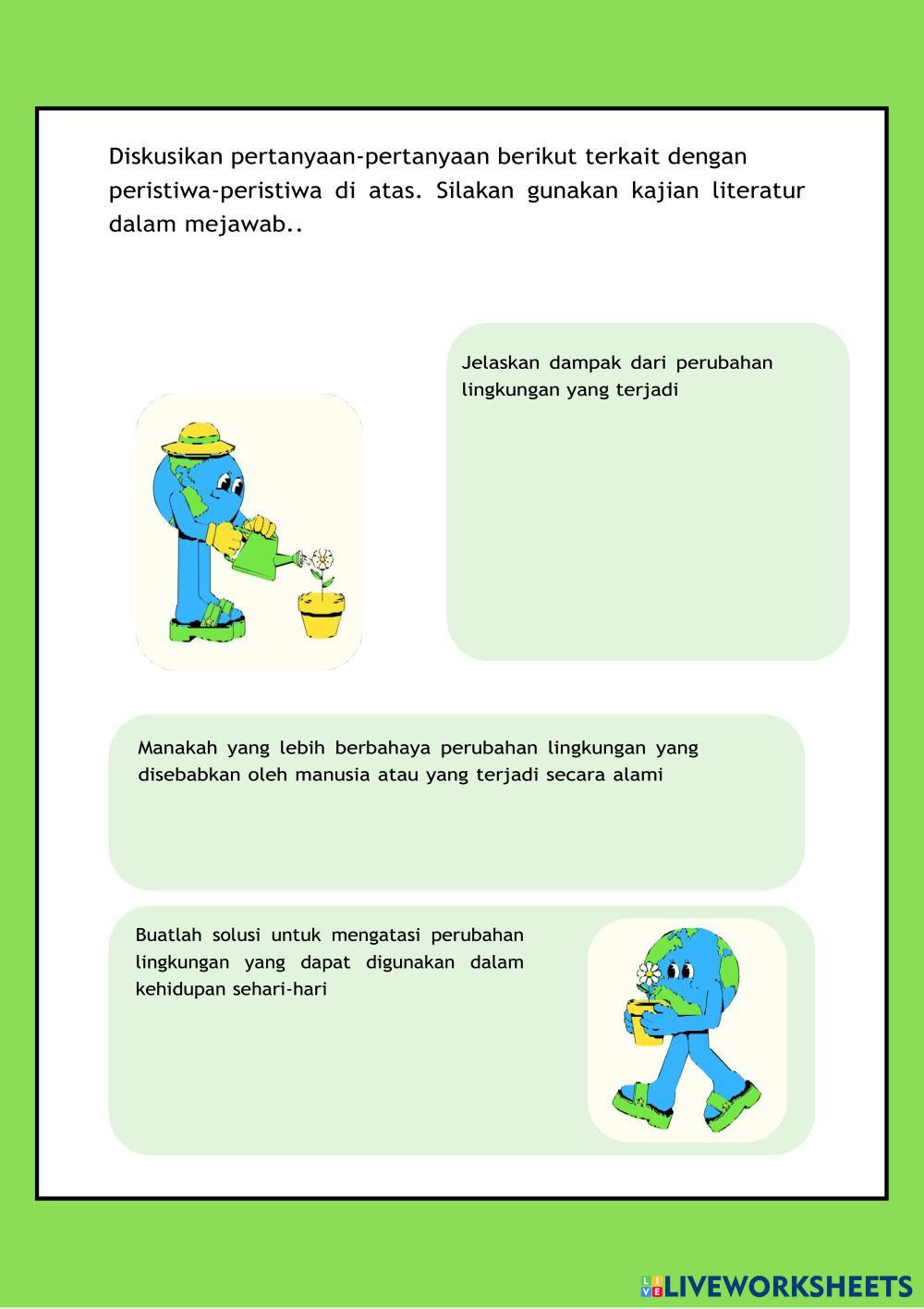 Diskusikan pertanyaan-pertanyaan berikut terkait dengan peristiwa-peristiwa di atas. Silakan gunakan kajian literatur dalam mejawab..

Jelaskan dampak dari perubahan lingkungan yang terjadi

Manakah yang lebih berbahaya perubahan lingkungan yang disebabkan oleh manusia atau yang terjadi secara alami

Buatlah solusi untuk mengatasi perubahan lingkungan yang dapat digunakan dalam kehidupan sehari-hari

LIVEWORKSHEETS